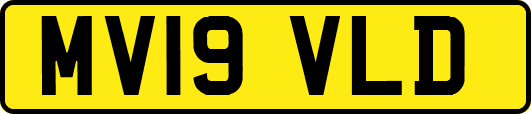 MV19 VLD